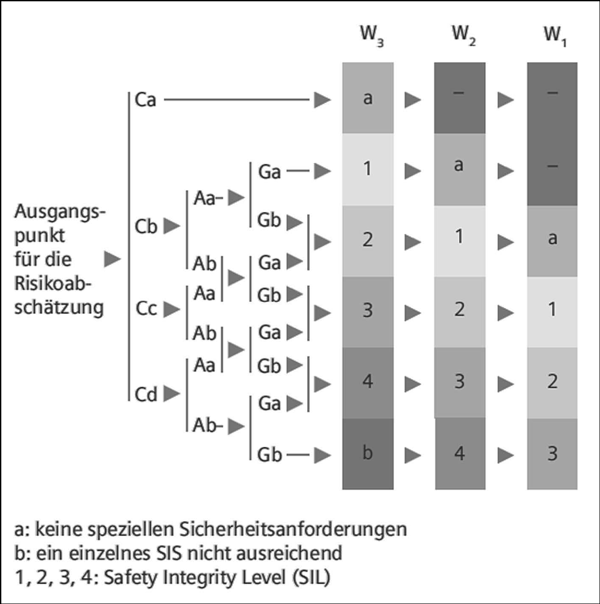 $W_3$ $W_2$ $W_1$

Ausgangspunkt für die Risikoabschätzung

Ca
Cb
Cc
Cd

Aa
Ab
Aa
Ab
Aa
Ab

Ga
Gb
Ga
Gb
Ga
Gb
Ga
Gb

| $W_3$ | $W_2$ | $W_1$ |
|---|---|---|
| a | – | – |
| 1 | a | – |
| 2 | 1 | a |
| 3 | 2 | 1 |
| 4 | 3 | 2 |
| b | 4 | 3 |

a: keine speziellen Sicherheitsanforderungen
b: ein einzelnes SIS nicht ausreichend
1, 2, 3, 4: Safety Integrity Level (SIL)